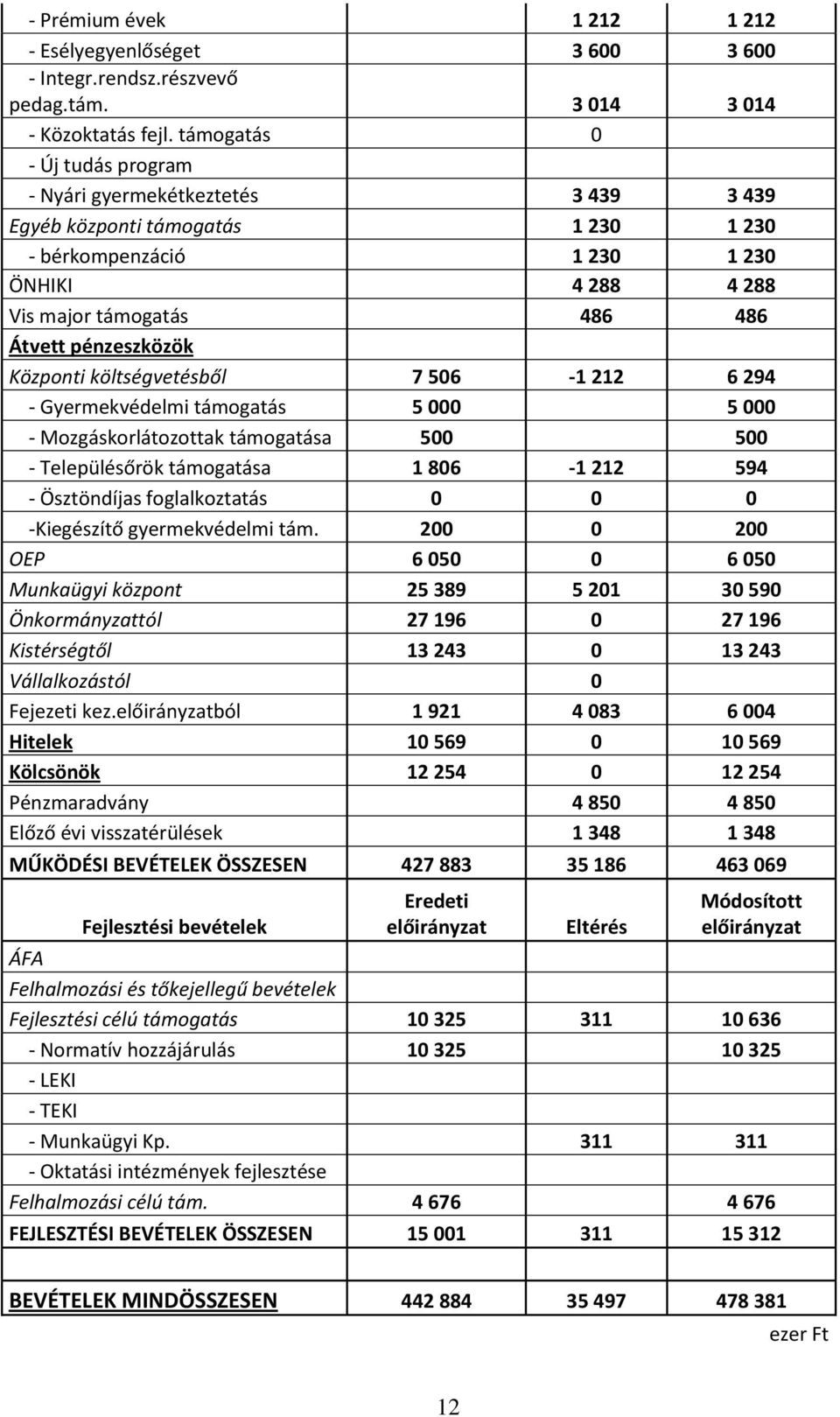 | | | | |
|---|---|---|---|
| - Prémium évek | | 1 212 | 1 212 |
| - Esélyegyenlőséget | | 3 600 | 3 600 |
| - Integr.rendsz.részvevő pedag.tám. | | 3 014 | 3 014 |
| - Közoktatás fejl. támogatás | | 0 | |
| - Új tudás program | | | |
| - Nyári gyermekétkeztetés | | 3 439 | 3 439 |
| Egyéb központi támogatás | | 1 230 | 1 230 |
| - bérkompenzáció | | 1 230 | 1 230 |
| ÖNHIKI | | 4 288 | 4 288 |
| Vis major támogatás | | 486 | 486 |
| Átvett pénzeszközök | | | |
| Központi költségvetésből | 7 506 | -1 212 | 6 294 |
| - Gyermekvédelmi támogatás | 5 000 | | 5 000 |
| - Mozgáskorlátozottak támogatása | 500 | | 500 |
| - Településőrök támogatása | 1 806 | -1 212 | 594 |
| - Ösztöndíjas foglalkoztatás | 0 | 0 | 0 |
| -Kiegészítő gyermekvédelmi tám. | 200 | 0 | 200 |
| OEP | 6 050 | 0 | 6 050 |
| Munkaügyi központ | 25 389 | 5 201 | 30 590 |
| Önkormányzattól | 27 196 | 0 | 27 196 |
| Kistérségtől | 13 243 | 0 | 13 243 |
| Vállalkozástól | | 0 | |
| Fejezeti kez.előirányzatból | 1 921 | 4 083 | 6 004 |
| Hitelek | 10 569 | 0 | 10 569 |
| Kölcsönök | 12 254 | 0 | 12 254 |
| Pénzmaradvány | | 4 850 | 4 850 |
| Előző évi visszatérülések | | 1 348 | 1 348 |
| MŰKÖDÉSI BEVÉTELEK ÖSSZESEN | 427 883 | 35 186 | 463 069 |
| Fejlesztési bevételek | Eredeti előirányzat | Eltérés | Módosított előirányzat |
| ÁFA | | | |
| Felhalmozási és tőkejellegű bevételek | | | |
| Fejlesztési célú támogatás | 10 325 | 311 | 10 636 |
| - Normatív hozzájárulás | 10 325 | | 10 325 |
| - LEKI | | | |
| - TEKI | | | |
| - Munkaügyi Kp. | | 311 | 311 |
| - Oktatási intézmények fejlesztése | | | |
| Felhalmozási célú tám. | 4 676 | | 4 676 |
| FEJLESZTÉSI BEVÉTELEK ÖSSZESEN | 15 001 | 311 | 15 312 |
| | | | |
| BEVÉTELEK MINDÖSSZESEN | 442 884 | 35 497 | 478 381 |

ezer Ft

12